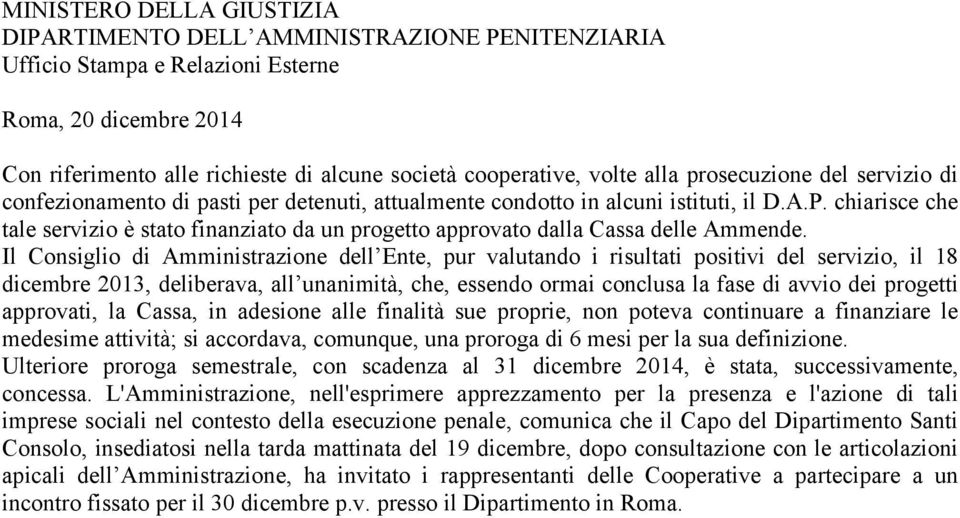 MINISTERO DELLA GIUSTIZIA
DIPARTIMENTO DELL’AMMINISTRAZIONE PENITENZIARIA
Ufficio Stampa e Relazioni Esterne

Roma, 20 dicembre 2014

Con riferimento alle richieste di alcune società cooperative, volte alla prosecuzione del servizio di confezionamento di pasti per detenuti, attualmente condotto in alcuni istituti, il D.A.P. chiarisce che tale servizio è stato finanziato da un progetto approvato dalla Cassa delle Ammende.
Il Consiglio di Amministrazione dell’Ente, pur valutando i risultati positivi del servizio, il 18 dicembre 2013, deliberava, all’unanimità, che, essendo ormai conclusa la fase di avvio dei progetti approvati, la Cassa, in adesione alle finalità sue proprie, non poteva continuare a finanziare le medesime attività; si accordava, comunque, una proroga di 6 mesi per la sua definizione.
Ulteriore proroga semestrale, con scadenza al 31 dicembre 2014, è stata, successivamente, concessa. L'Amministrazione, nell'esprimere apprezzamento per la presenza e l'azione di tali imprese sociali nel contesto della esecuzione penale, comunica che il Capo del Dipartimento Santi Consolo, insediatosi nella tarda mattinata del 19 dicembre, dopo consultazione con le articolazioni apicali dell’Amministrazione, ha invitato i rappresentanti delle Cooperative a partecipare a un incontro fissato per il 30 dicembre p.v. presso il Dipartimento in Roma.